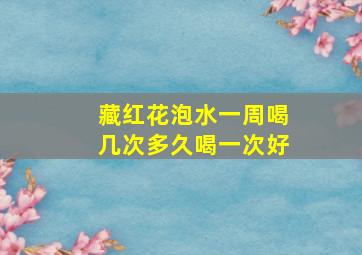 藏红花泡水一周喝几次多久喝一次好